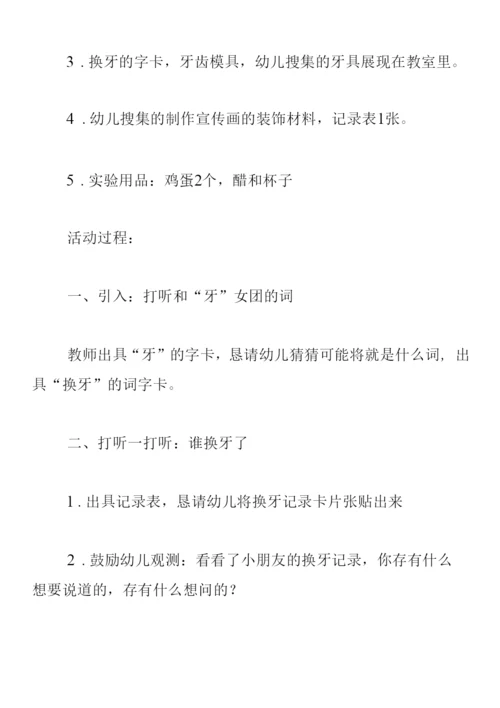 3．换牙的字卡，牙齿模具，幼儿搜集的牙具展现在教室里。

4．幼儿搜集的制作宣传画的装饰材料，记录表1张。

5．实验用品：鸡蛋2个，醋和杯子

活动过程：

一、引入：打听和“牙”女团的词

教师出具“牙”的字卡，恳请幼儿猜猜可能将就是什么词，出具“换牙”的词字卡。

二、打听一打听：谁换牙了

1．出具记录表，恳请幼儿将换牙记录卡片张贴出来

2．鼓励幼儿观测：看看了小朋友的换牙记录，你存有什么想要说道的，存有什么想问的？